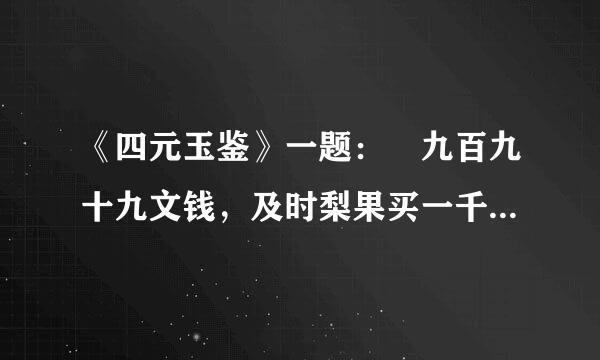 《四元玉鉴》一题：　九百九十九文钱，及时梨果买一千...